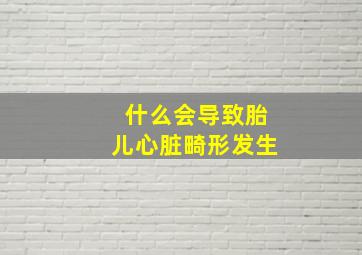 什么会导致胎儿心脏畸形发生